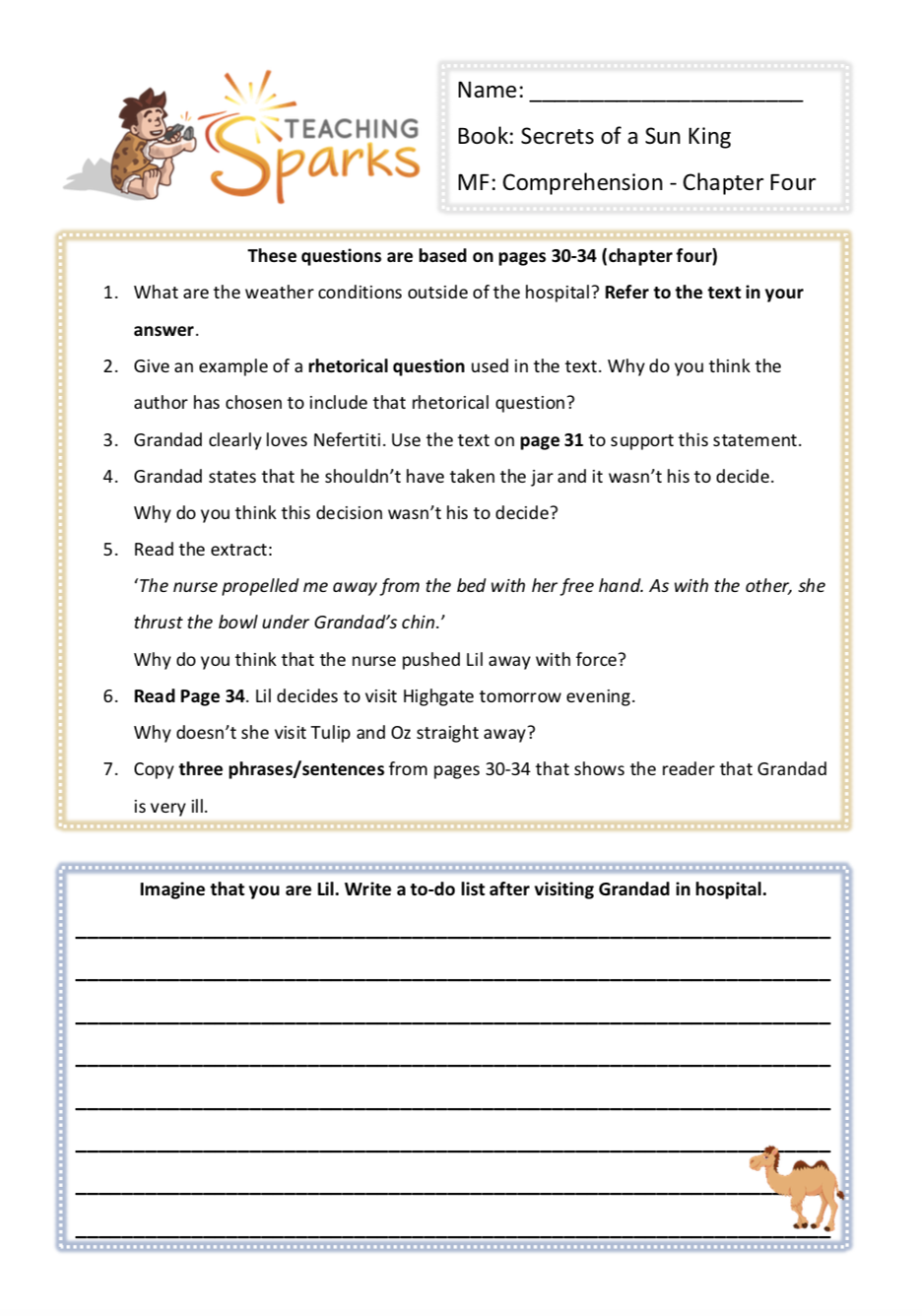 TEACHING Sparks

Name: ______________________

Book: Secrets of a Sun King

MF: Comprehension - Chapter Four

These questions are based on pages 30-34 (chapter four)

1. What are the weather conditions outside of the hospital? Refer to the text in your answer.
2. Give an example of a rhetorical question used in the text. Why do you think the author has chosen to include that rhetorical question?
3. Grandad clearly loves Nefertiti. Use the text on page 31 to support this statement.
4. Grandad states that he shouldn't have taken the jar and it wasn't his to decide. Why do you think this decision wasn't his to decide?
5. Read the extract:
'The nurse propelled me away from the bed with her free hand. As with the other, she thrust the bowl under Grandad's chin.'
Why do you think that the nurse pushed Lil away with force?
6. Read Page 34. Lil decides to visit Highgate tomorrow evening.
Why doesn't she visit Tulip and Oz straight away?
7. Copy three phrases/sentences from pages 30-34 that shows the reader that Grandad is very ill.

Imagine that you are Lil. Write a to-do list after visiting Grandad in hospital.